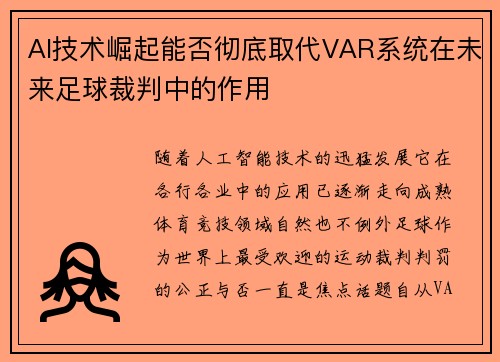 AI技术崛起能否彻底取代VAR系统在未来足球裁判中的作用

随着人工智能技术的迅猛发展它在各行各业中的应用已逐渐走向成熟体育竞技领域自然也不例外足球作为世界上最受欢迎的运动裁判判罚的公正与否一直是焦点话题自从VA